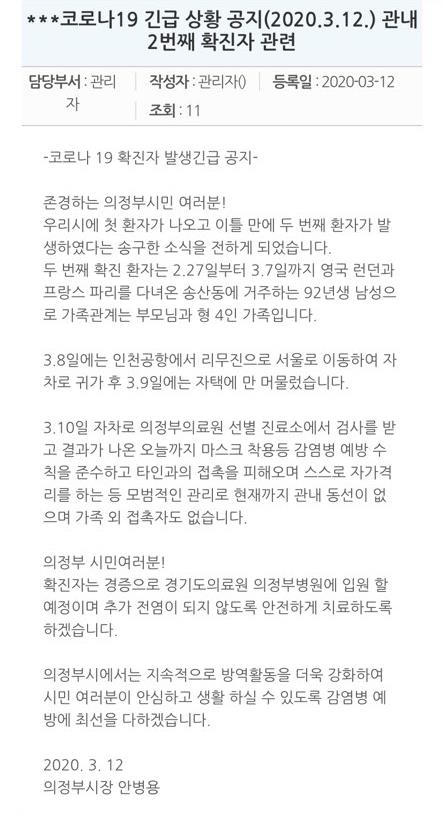 ***코로나19 긴급 상황 공지(2020.3.12.) 관내 2번째 확진자 관련

담당부서 : 관리자 | 작성자 : 관리자() | 등록일 : 2020-03-12
조회 : 11

-코로나 19 확진자 발생긴급 공지-

존경하는 의정부시민 여러분!
우리시에 첫 환자가 나오고 이틀 만에 두 번째 환자가 발생하였다는 송구한 소식을 전하게 되었습니다.
두 번째 확진 환자는 2.27일부터 3.7일까지 영국 런던과 프랑스 파리를 다녀온 송산동에 거주하는 92년생 남성으로 가족관계는 부모님과 형 4인 가족입니다.

3.8일에는 인천공항에서 리무진으로 서울로 이동하여 자차로 귀가 후 3.9일에는 자택에 만 머물렀습니다.

3.10일 자차로 의정부의료원 선별 진료소에서 검사를 받고 결과가 나온 오늘까지 마스크 착용등 감염병 예방 수칙을 준수하고 타인과의 접촉을 피해오며 스스로 자가격리를 하는 등 모범적인 관리로 현재까지 관내 동선이 없으며 가족 외 접촉자도 없습니다.

의정부 시민여러분!
확진자는 경증으로 경기도의료원 의정부병원에 입원 할 예정이며 추가 전염이 되지 않도록 안전하게 치료하도록 하겠습니다.

의정부시에서는 지속적으로 방역활동을 더욱 강화하여 시민 여러분이 안심하고 생활 하실 수 있도록 감염병 예방에 최선을 다하겠습니다.

2020. 3. 12
의정부시장 안병용